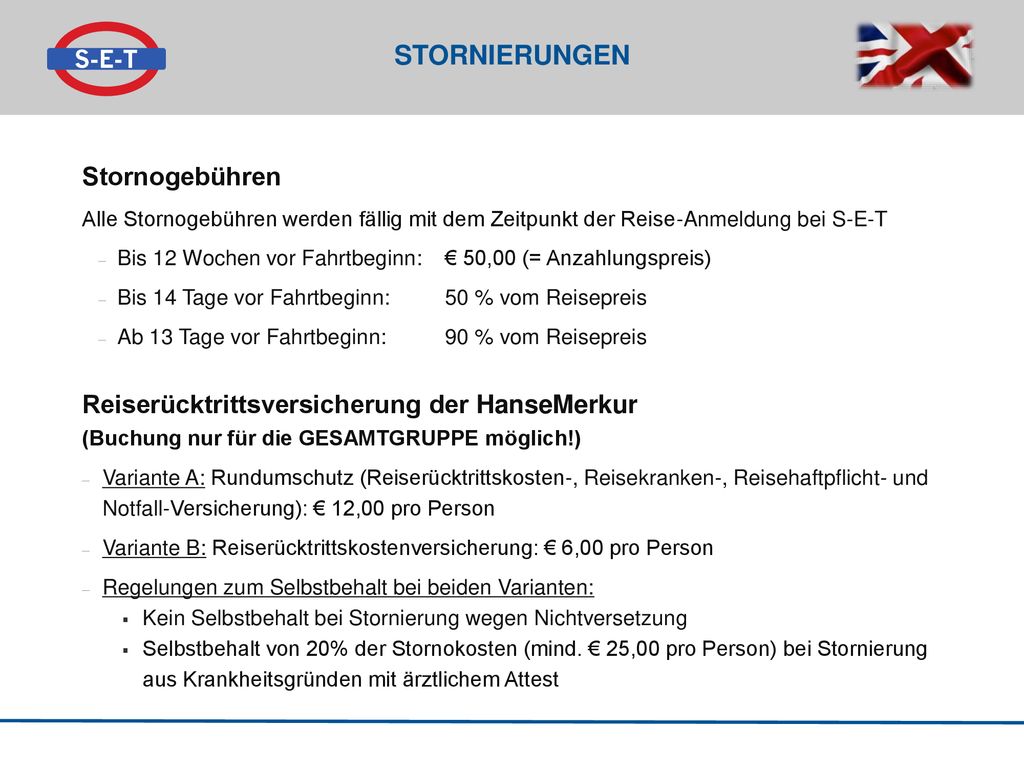 S-E-T

STORNIERUNGEN

Stornogebühren

Alle Stornogebühren werden fällig mit dem Zeitpunkt der Reise-Anmeldung bei S-E-T

– Bis 12 Wochen vor Fahrtbeginn: € 50,00 (= Anzahlungspreis)
– Bis 14 Tage vor Fahrtbeginn: 50 % vom Reisepreis
– Ab 13 Tage vor Fahrtbeginn: 90 % vom Reisepreis

Reiserücktrittsversicherung der HanseMerkur
(Buchung nur für die GESAMTGRUPPE möglich!)

– Variante A: Rundumschutz (Reiserücktrittskosten-, Reisekranken-, Reisehaftpflicht- und Notfall-Versicherung): € 12,00 pro Person
– Variante B: Reiserücktrittskostenversicherung: € 6,00 pro Person
– Regelungen zum Selbstbehalt bei beiden Varianten:
▪ Kein Selbstbehalt bei Stornierung wegen Nichtversetzung
▪ Selbstbehalt von 20% der Stornokosten (mind. € 25,00 pro Person) bei Stornierung aus Krankheitsgründen mit ärztlichem Attest